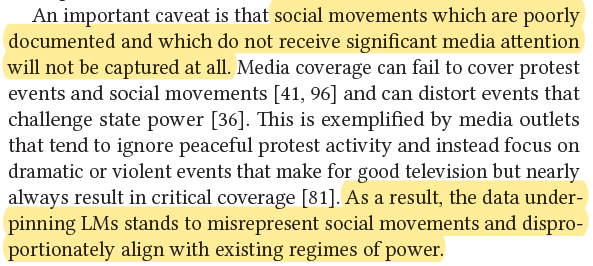 An important caveat is that social movements which are poorly documented and which do not receive significant media attention will not be captured at all. Media coverage can fail to cover protest events and social movements [41, 96] and can distort events that challenge state power [36]. This is exemplified by media outlets that tend to ignore peaceful protest activity and instead focus on dramatic or violent events that make for good television but nearly always result in critical coverage [81]. As a result, the data underpinning LMs stands to misrepresent social movements and disproportionately align with existing regimes of power.